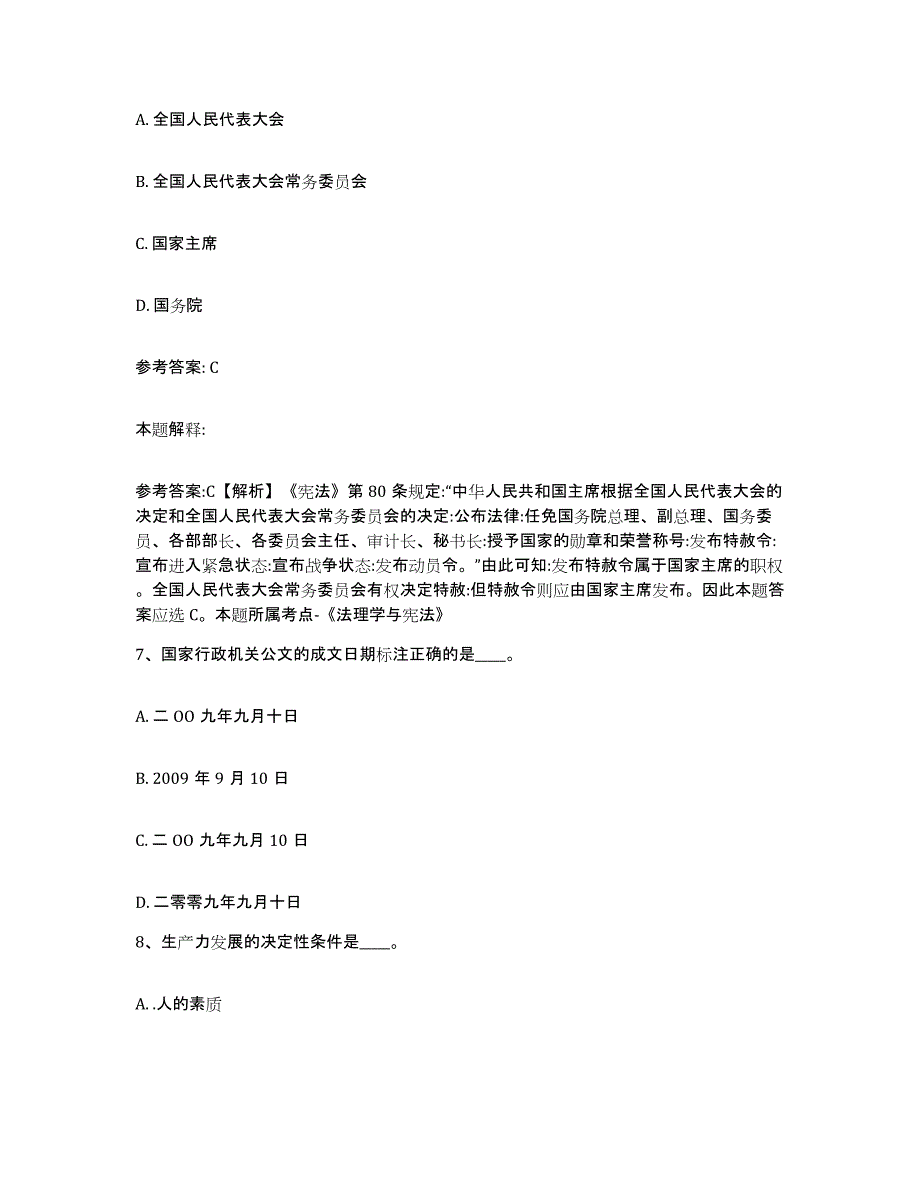 A. 全国人民代表大会

B. 全国人民代表大会常务委员会

C. 国家主席

D. 国务院

参考答案: C

本题解释:

参考答案:C【解析】《宪法》第 80 条规定:“中华人民共和国主席根据全国人民代表大会的决定和全国人民代表大会常务委员会的决定:公布法律:任免国务院总理、副总理、国务委员、各部部长、各委员会主任、审计长、秘书长:授予国家的勋章和荣誉称号:发布特赦令:宣布进入紧急状态:宣布战争状态:发布动员令。”由此可知:发布特赦令属于国家主席的职权。全国人民代表大会常务委员会有权决定特赦:但特赦令则应由国家主席发布。因此本题答案应选 C。本题所属考点-《法理学与宪法》

7、国家行政机关公文的成文日期标注正确的是____。

A. 二 OO 九年九月十日

B. 2009 年 9 月 10 日

C. 二 OO 九年九月 10 日

D. 二零零九年九月十日

8、生产力发展的决定性条件是____。

A. .人的素质